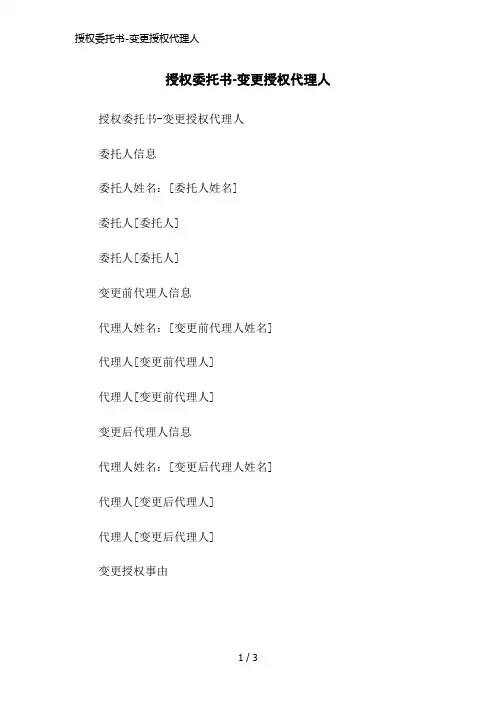 授权委托书-变更授权代理人

授权委托书-变更授权代理人

授权委托书-变更授权代理人

委托人信息

委托人姓名：[委托人姓名]

委托人[委托人]

委托人[委托人]

变更前代理人信息

代理人姓名：[变更前代理人姓名]

代理人[变更前代理人]

代理人[变更前代理人]

变更后代理人信息

代理人姓名：[变更后代理人姓名]

代理人[变更后代理人]

代理人[变更后代理人]

变更授权事由

1 / 3